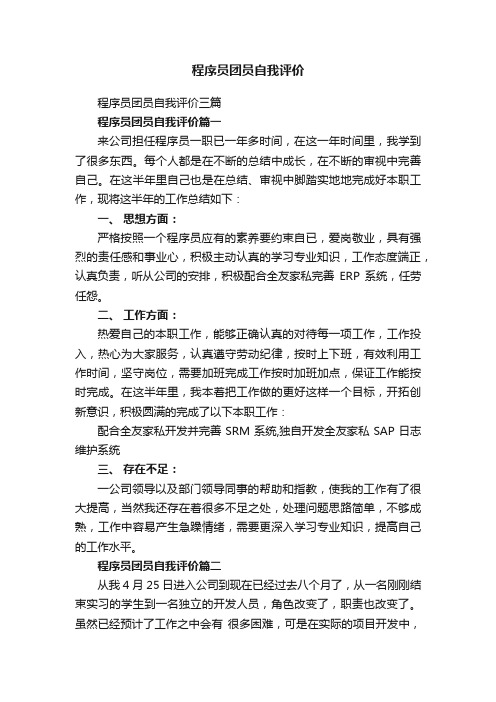 程序员团员自我评价

程序员团员自我评价三篇

程序员团员自我评价篇一

来公司担任程序员一职已一年多时间，在这一年时间里，我学到了很多东西。每个人都是在不断的总结中成长，在不断的审视中完善自己。在这半年里自己也是在总结、审视中脚踏实地地完成好本职工作，现将这半年的工作总结如下：

一、 思想方面：

严格按照一个程序员应有的素养要约束自已，爱岗敬业，具有强烈的责任感和事业心，积极主动认真的学习专业知识，工作态度端正，认真负责，听从公司的安排，积极配合全友家私完善 ERP 系统，任劳任怨。

二、 工作方面：

热爱自己的本职工作，能够正确认真的对待每一项工作，工作投入，热心为大家服务，认真遵守劳动纪律，按时上下班，有效利用工作时间，坚守岗位，需要加班完成工作按时加班加点，保证工作能按时完成。在这半年里，我本着把工作做的更好这样一个目标，开拓创新意识，积极圆满的完成了以下本职工作：

配合全友家私开发并完善 SRM 系统,独自开发全友家私 SAP 日志维护系统

三、 存在不足：

一公司领导以及部门领导同事的帮助和指教，使我的工作有了很大提高，当然我还存在着很多不足之处，处理问题思路简单，不够成熟，工作中容易产生急躁情绪，需要更深入学习专业知识，提高自己的工作水平。

程序员团员自我评价篇二

从我 4 月 25 日进入公司到现在已经过去八个月了，从一名刚刚结束实习的学生到一名独立的开发人员，角色改变了，职责也改变了。虽然已经预计了工作之中会有 很多困难，可是在实际的项目开发中，